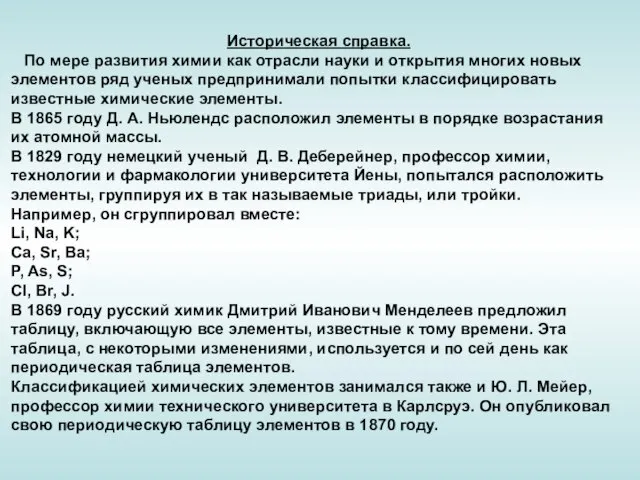 Историческая справка.

По мере развития химии как отрасли науки и открытия многих новых элементов ряд ученых предпринимали попытки классифицировать известные химические элементы.

В 1865 году Д. А. Ньюлендс расположил элементы в порядке возрастания их атомной массы.

В 1829 году немецкий ученый Д. В. Деберейнер, профессор химии, технологии и фармакологии университета Йены, попытался расположить элементы, группируя их в так называемые триады, или тройки.

Например, он сгруппировал вместе:

Li, Na, K;

Ca, Sr, Ba;

P, As, S;

Cl, Br, J.

В 1869 году русский химик Дмитрий Иванович Менделеев предложил таблицу, включающую все элементы, известные к тому времени. Эта таблица, с некоторыми изменениями, используется и по сей день как периодическая таблица элементов.

Классификацией химических элементов занимался также и Ю. Л. Мейер, профессор химии технического университета в Карлсруэ. Он опубликовал свою периодическую таблицу элементов в 1870 году.